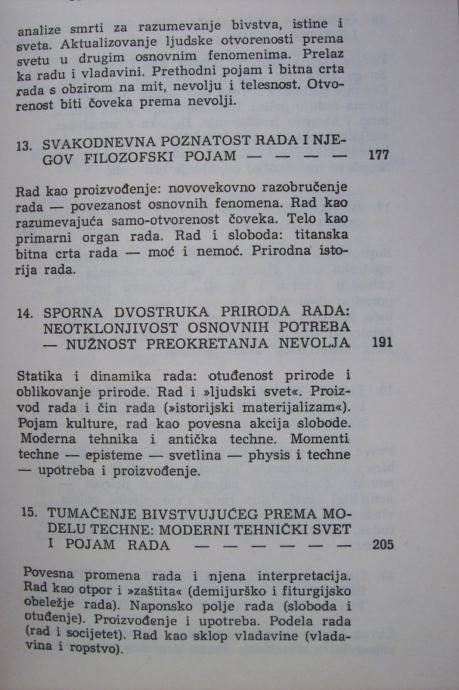 analize smrti za razumevanje bivstva, istine i sveta. Aktualizovanje ljudske otvorenosti prema svetu u drugim osnovnim fenomenima. Prelaz ka radu i vladavini. Prethodni pojam i bitna crta rada s obzirom na mit, nevolju i telesnost. Otvorenost biti čoveka prema nevolji.

13. SVAKODNEVNA POZNATOST RADA I NJEGOV FILOZOFSKI POJAM — — — — 177

Rad kao proizvođenje: novovekovno razobručenje rada — povezanost osnovnih fenomena. Rad kao razumevajuća samo-otvorenost čoveka. Telo kao primarni organ rada. Rad i sloboda: titanska bitna crta rada — moć i nemoć. Prirodna istorija rada.

14. SPORNA DVOSTRUKA PRIRODA RADA: NEOTKLONJIVOST OSNOVNIH POTREBA — NUŽNOST PREOKRETANJA NEVOLJA 191

Statika i dinamika rada: otuđenost prirode i oblikovanje prirode. Rad i »ljudski svet«. Proizvod rada i čin rada (»istorijski materijalizam«). Pojam kulture, rad kao povesna akcija slobode. Moderna tehnika i antička techne. Momenti techne — episteme — svetlina — physis i techne — upotreba i proizvođenje.

15. TUMAČENJE BIVSTVUJUĆEG PREMA MODELU TECHNE: MODERNI TEHNIČKI SVET I POJAM RADA — — — — — — 205

Povesna promena rada i njena interpretacija. Rad kao otpor i »zaštita« (demijurško i fiturgijsko obeležje rada). Naponsko polje rada (sloboda i otuđenje). Proizvođenje i upotreba. Podela rada (rad i socijetet). Rad kao sklop vladavine (vladavina i ropstvo).